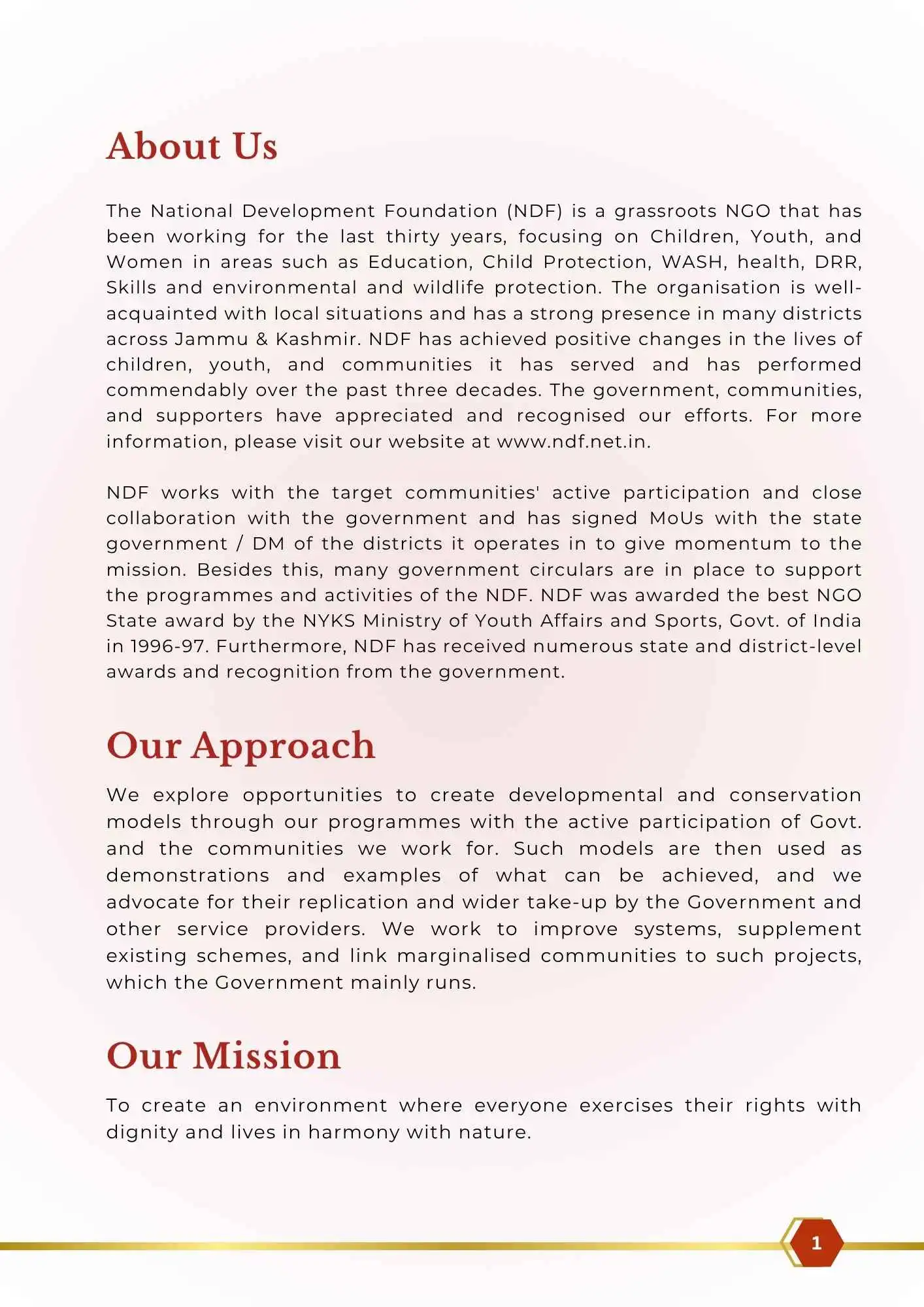 About Us

The National Development Foundation (NDF) is a grassroots NGO that has been working for the last thirty years, focusing on Children, Youth, and Women in areas such as Education, Child Protection, WASH, health, DRR, Skills and environmental and wildlife protection. The organisation is well-acquainted with local situations and has a strong presence in many districts across Jammu & Kashmir. NDF has achieved positive changes in the lives of children, youth, and communities it has served and has performed commendably over the past three decades. The government, communities, and supporters have appreciated and recognised our efforts. For more information, please visit our website at www.ndf.net.in.

NDF works with the target communities' active participation and close collaboration with the government and has signed MoUs with the state government / DM of the districts it operates in to give momentum to the mission. Besides this, many government circulars are in place to support the programmes and activities of the NDF. NDF was awarded the best NGO State award by the NYKS Ministry of Youth Affairs and Sports, Govt. of India in 1996-97. Furthermore, NDF has received numerous state and district-level awards and recognition from the government.

Our Approach

We explore opportunities to create developmental and conservation models through our programmes with the active participation of Govt. and the communities we work for. Such models are then used as demonstrations and examples of what can be achieved, and we advocate for their replication and wider take-up by the Government and other service providers. We work to improve systems, supplement existing schemes, and link marginalised communities to such projects, which the Government mainly runs.

Our Mission

To create an environment where everyone exercises their rights with dignity and lives in harmony with nature.

1